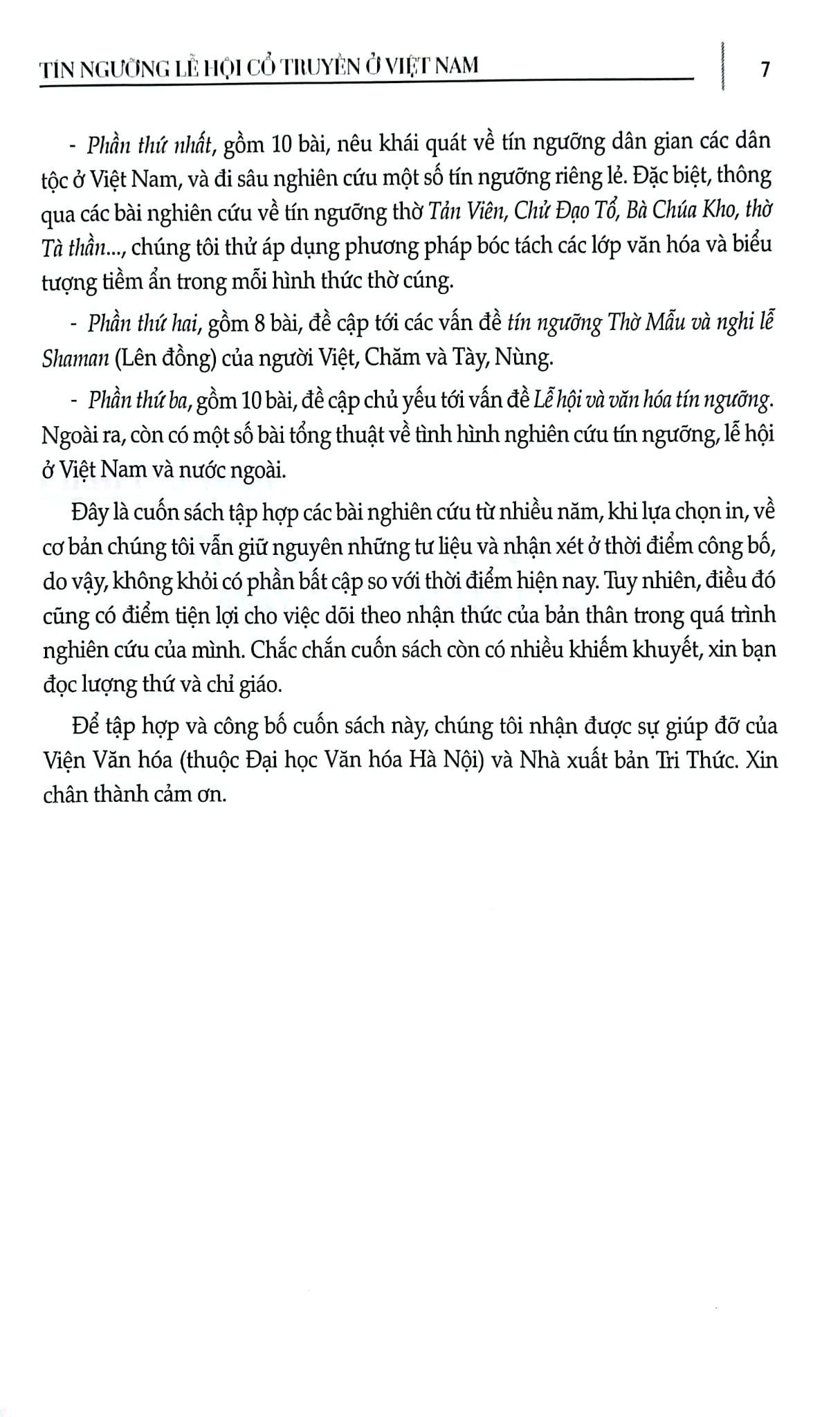 TÍN NGƯỠNG LỄ HỘI CỔ TRUYỀN Ở VIỆT NAM

7

- Phần thứ nhất, gồm 10 bài, nêu khái quát về tín ngưỡng dân gian các dân tộc ở Việt Nam, và đi sâu nghiên cứu một số tín ngưỡng riêng lẻ. Đặc biệt, thông qua các bài nghiên cứu về tín ngưỡng thờ Tản Viên, Chử Đạo Tổ, Bà Chúa Kho, thờ Tà thần..., chúng tôi thử áp dụng phương pháp bóc tách các lớp văn hóa và biểu tượng tiềm ẩn trong mỗi hình thức thờ cúng.

- Phần thứ hai, gồm 8 bài, đề cập tới các vấn đề tín ngưỡng Thờ Mẫu và nghi lễ Shaman (Lên đồng) của người Việt, Chăm và Tày, Nùng.

- Phần thứ ba, gồm 10 bài, đề cập chủ yếu tới vấn đề Lễ hội và văn hóa tín ngưỡng. Ngoài ra, còn có một số bài tổng thuật về tình hình nghiên cứu tín ngưỡng, lễ hội ở Việt Nam và nước ngoài.

Đây là cuốn sách tập hợp các bài nghiên cứu từ nhiều năm, khi lựa chọn in, về cơ bản chúng tôi vẫn giữ nguyên những tư liệu và nhận xét ở thời điểm công bố, do vậy, không khỏi có phần bất cập so với thời điểm hiện nay. Tuy nhiên, điều đó cũng có điểm tiện lợi cho việc dõi theo nhận thức của bản thân trong quá trình nghiên cứu của mình. Chắc chắn cuốn sách còn có nhiều khiếm khuyết, xin bạn đọc lượng thứ và chỉ giáo.

Để tập hợp và công bố cuốn sách này, chúng tôi nhận được sự giúp đỡ của Viện Văn hóa (thuộc Đại học Văn hóa Hà Nội) và Nhà xuất bản Tri Thức. Xin chân thành cảm ơn.